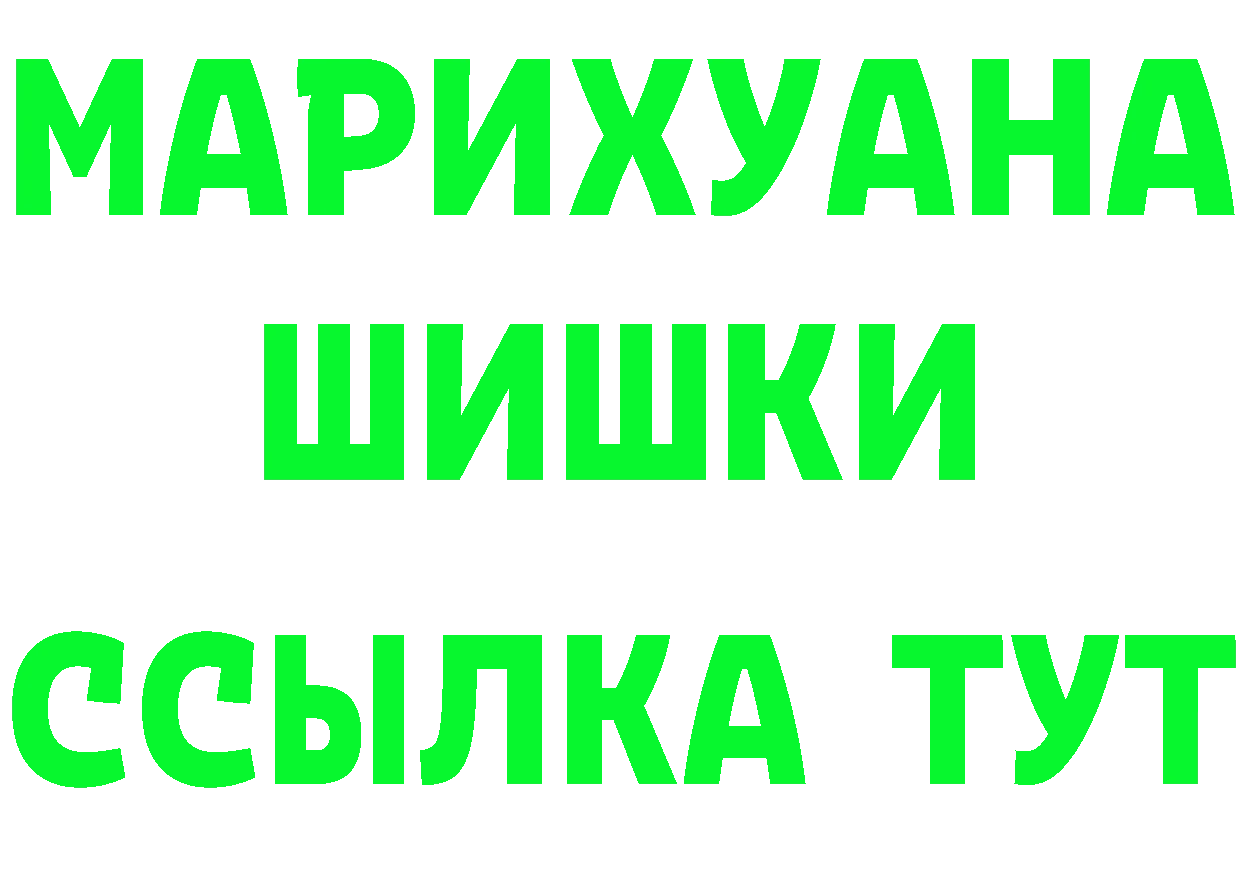 МАРИХУАНА
ШИШКИ
ССЫЛКА ТУТ